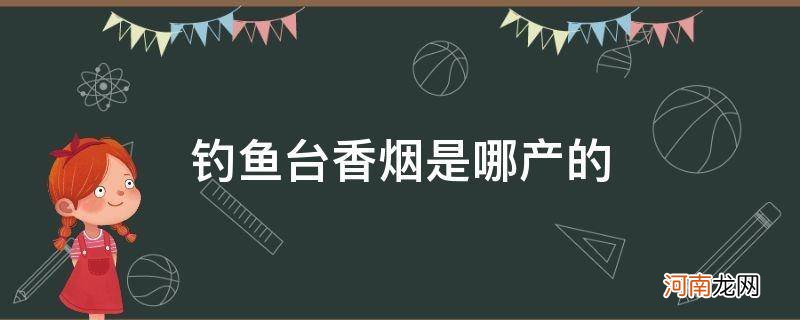 钓鱼台香烟是哪产的

河南龙网